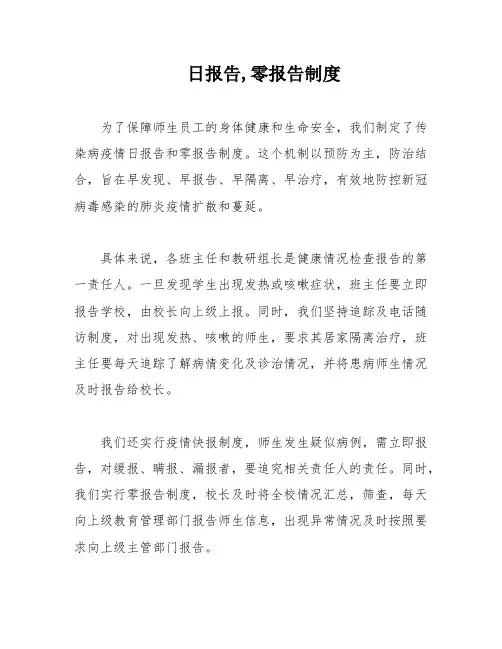 日报告,零报告制度

为了保障师生员工的身体健康和生命安全，我们制定了传染病疫情日报告和零报告制度。这个机制以预防为主，防治结合，旨在早发现、早报告、早隔离、早治疗，有效地防控新冠病毒感染的肺炎疫情扩散和蔓延。

具体来说，各班主任和教研组长是健康情况检查报告的第一责任人。一旦发现学生出现发热或咳嗽症状，班主任要立即报告学校，由校长向上级上报。同时，我们坚持追踪及电话随访制度，对出现发热、咳嗽的师生，要求其居家隔离治疗，班主任要每天追踪了解病情变化及诊治情况，并将患病师生情况及时报告给校长。

我们还实行疫情快报制度，师生发生疑似病例，需立即报告，对缓报、瞒报、漏报者，要追究相关责任人的责任。同时，我们实行零报告制度，校长及时将全校情况汇总，筛查，每天向上级教育管理部门报告师生信息，出现异常情况及时按照要求向上级主管部门报告。